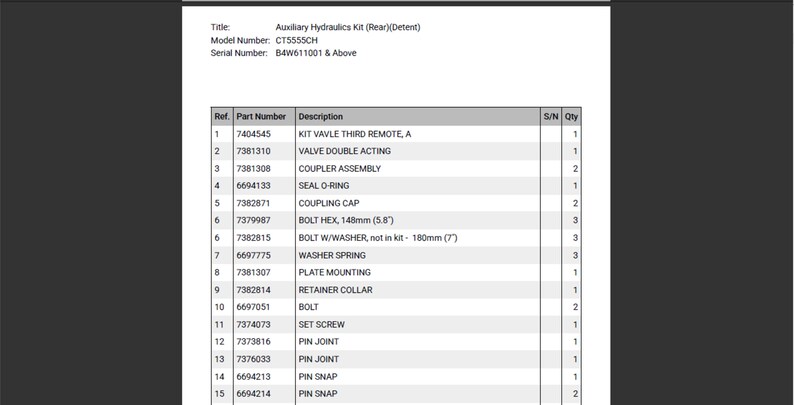 Title: Auxiliary Hydraulics Kit (Rear)(Detent)
Model Number: CT5555CH
Serial Number: B4W611001 & Above

| Ref. | Part Number | Description | S/N | Qty |
|---|---|---|---|---|
| 1 | 7404545 | KIT VAVLE THIRD REMOTE, A | | 1 |
| 2 | 7381310 | VALVE DOUBLE ACTING | | 1 |
| 3 | 7381308 | COUPLER ASSEMBLY | | 2 |
| 4 | 6694133 | SEAL O-RING | | 1 |
| 5 | 7382871 | COUPLING CAP | | 2 |
| 6 | 7379987 | BOLT HEX, 148mm (5.8") | | 3 |
| 6 | 7382815 | BOLT W/WASHER, not in kit - 180mm (7") | | 3 |
| 7 | 6697775 | WASHER SPRING | | 3 |
| 8 | 7381307 | PLATE MOUNTING | | 1 |
| 9 | 7382814 | RETAINER COLLAR | | 1 |
| 10 | 6697051 | BOLT | | 2 |
| 11 | 7374073 | SET SCREW | | 1 |
| 12 | 7373816 | PIN JOINT | | 1 |
| 13 | 7376033 | PIN JOINT | | 1 |
| 14 | 6694213 | PIN SNAP | | 1 |
| 15 | 6694214 | PIN SNAP | | 2 |